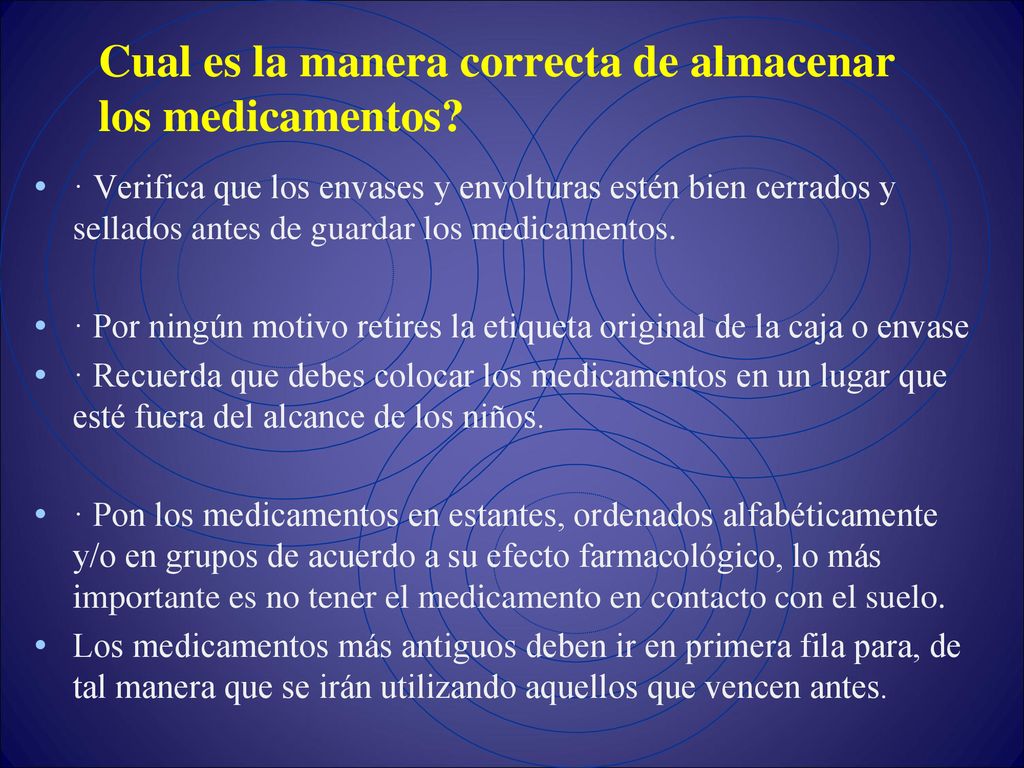 Cual es la manera correcta de almacenar los medicamentos?

• · Verifica que los envases y envolturas estén bien cerrados y sellados antes de guardar los medicamentos.

• · Por ningún motivo retires la etiqueta original de la caja o envase
• · Recuerda que debes colocar los medicamentos en un lugar que esté fuera del alcance de los niños.

• · Pon los medicamentos en estantes, ordenados alfabéticamente y/o en grupos de acuerdo a su efecto farmacológico, lo más importante es no tener el medicamento en contacto con el suelo.
• Los medicamentos más antiguos deben ir en primera fila para, de tal manera que se irán utilizando aquellos que vencen antes.